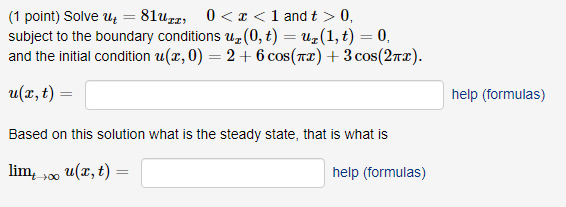 (1 point) Solve $u_t = 81u_{xx}, \quad 0 < x < 1$ and $t > 0$, subject to the boundary conditions $u_x(0,t) = u_x(1,t) = 0$, and the initial condition $u(x,0) = 2 + 6\cos(\pi x) + 3\cos(2\pi x)$.

$u(x,t) =$ help (formulas)

Based on this solution what is the steady state, that is what is

$\lim_{t\to\infty} u(x,t) =$ help (formulas)